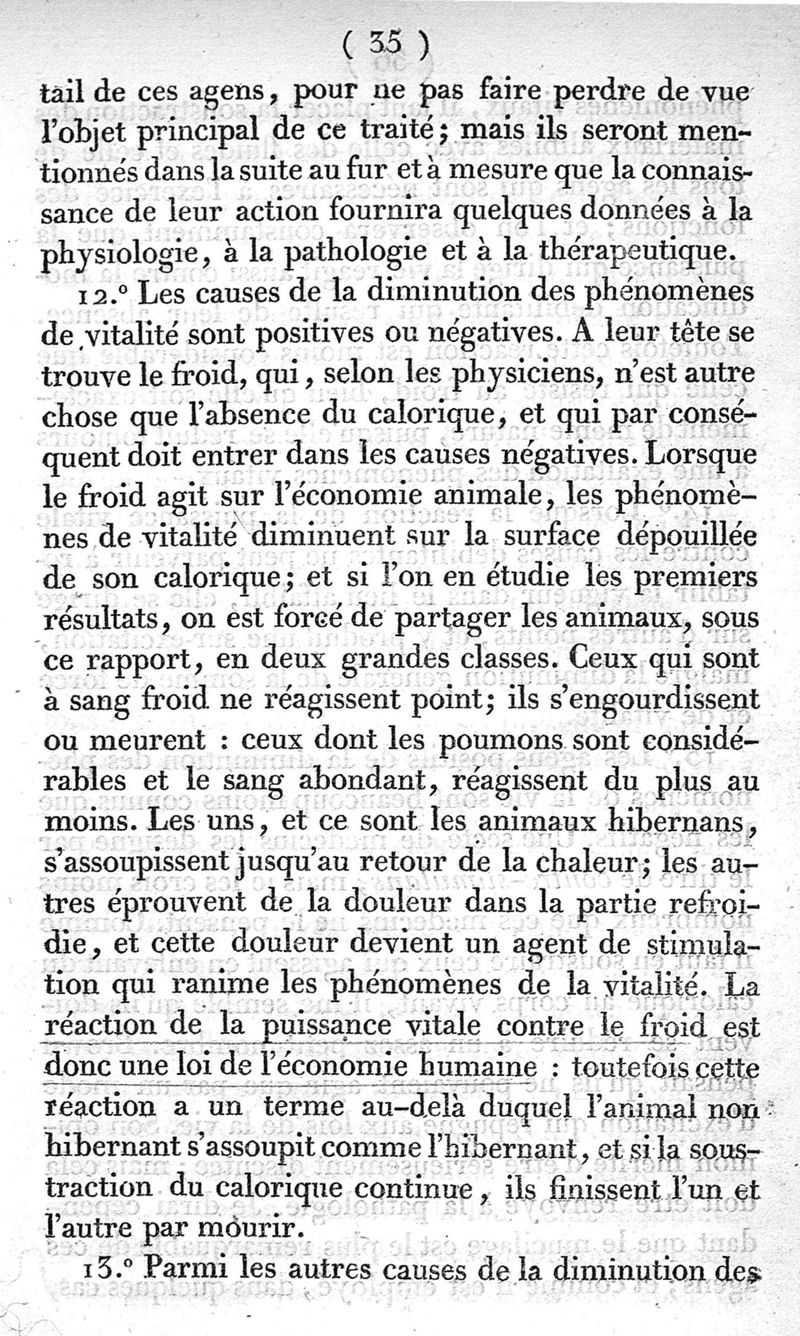 ( 35 )

tail de ces agens, pour ne pas faire perdre de vue l'objet principal de ce traité; mais ils seront mentionnés dans la suite au fur et à mesure que la connaissance de leur action fournira quelques données à la physiologie, à la pathologie et à la thérapeutique.

12.° Les causes de la diminution des phénomènes de vitalité sont positives ou négatives. A leur tête se trouve le froid, qui, selon les physiciens, n'est autre chose que l'absence du calorique, et qui par conséquent doit entrer dans les causes négatives. Lorsque le froid agit sur l'économie animale, les phénomènes de vitalité diminuent sur la surface dépouillée de son calorique; et si l'on en étudie les premiers résultats, on est forcé de partager les animaux, sous ce rapport, en deux grandes classes. Ceux qui sont à sang froid ne réagissent point; ils s'engourdissent ou meurent : ceux dont les poumons sont considérables et le sang abondant, réagissent du plus au moins. Les uns, et ce sont les animaux hibernans, s'assoupissent jusqu'au retour de la chaleur; les autres éprouvent de la douleur dans la partie refroidie, et cette douleur devient un agent de stimulation qui ranime les phénomènes de la vitalité. La réaction de la puissance vitale contre le froid est donc une loi de l'économie humaine : toutefois cette réaction a un terme au-delà duquel l'animal non hibernant s'assoupit comme l'hibernant, et si la soustraction du calorique continue, ils finissent l'un et l'autre par mourir.

13.° Parmi les autres causes de la diminution des